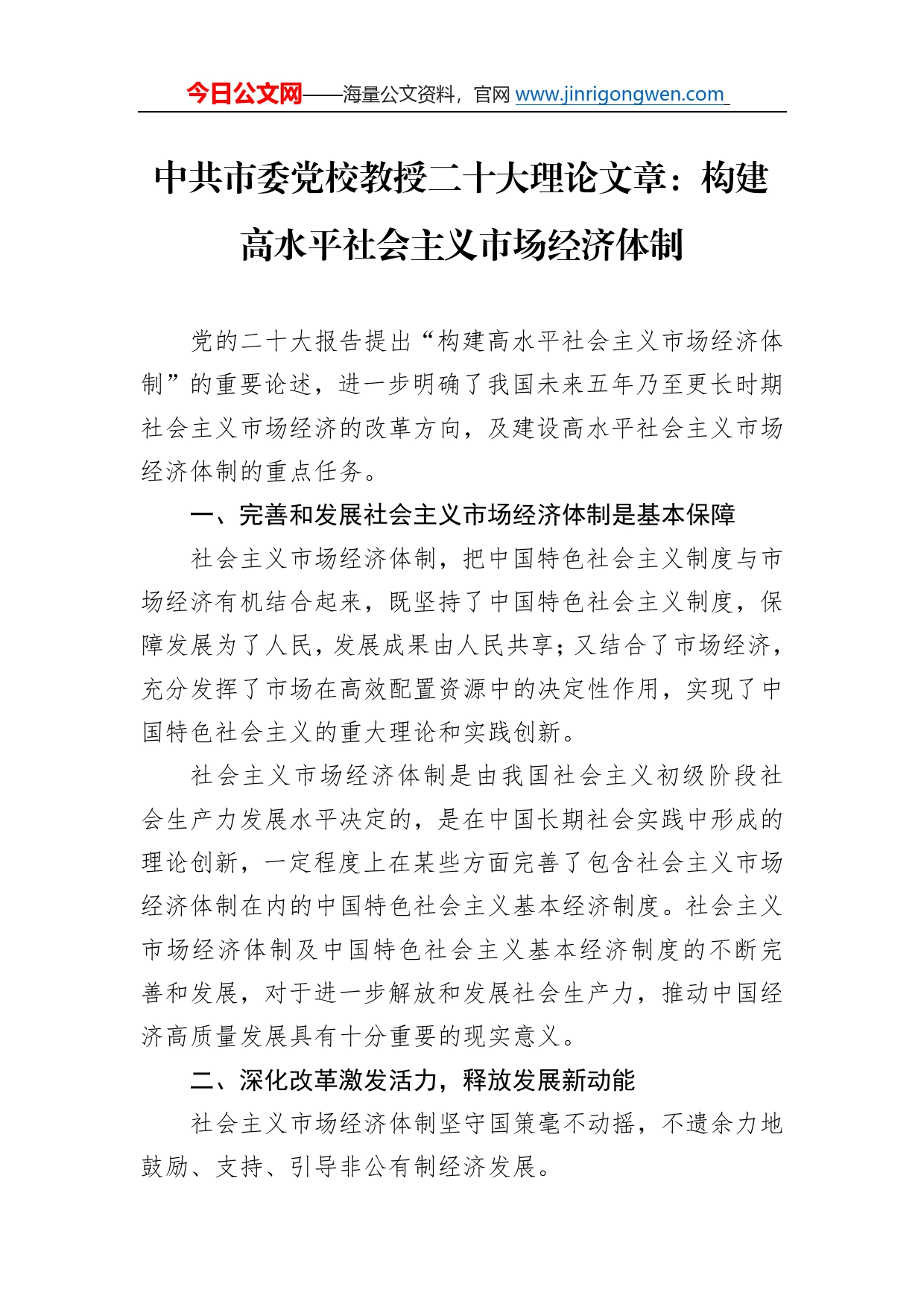 今日公文网——海量公文资料，官网 www.jinrigongwen.com

中共市委党校教授二十大理论文章：构建高水平社会主义市场经济体制

党的二十大报告提出“构建高水平社会主义市场经济体制”的重要论述，进一步明确了我国未来五年乃至更长时期社会主义市场经济的改革方向，及建设高水平社会主义市场经济体制的重点任务。

一、完善和发展社会主义市场经济体制是基本保障

社会主义市场经济体制，把中国特色社会主义制度与市场经济有机结合起来，既坚持了中国特色社会主义制度，保障发展为了人民，发展成果由人民共享；又结合了市场经济，充分发挥了市场在高效配置资源中的决定性作用，实现了中国特色社会主义的重大理论和实践创新。

社会主义市场经济体制是由我国社会主义初级阶段社会生产力发展水平决定的，是在中国长期社会实践中形成的理论创新，一定程度上在某些方面完善了包含社会主义市场经济体制在内的中国特色社会主义基本经济制度。社会主义市场经济体制及中国特色社会主义基本经济制度的不断完善和发展，对于进一步解放和发展社会生产力，推动中国经济高质量发展具有十分重要的现实意义。

二、深化改革激发活力，释放发展新动能

社会主义市场经济体制坚守国策毫不动摇，不遗余力地鼓励、支持、引导非公有制经济发展。